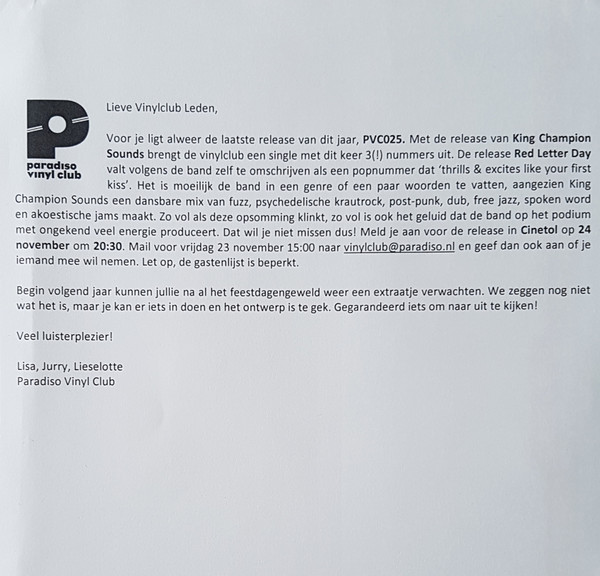 paradiso vinyl club

Lieve Vinylclub Leden,

Voor je ligt alweer de laatste release van dit jaar, PVC025. Met de release van King Champion Sounds brengt de vinylclub een single met dit keer 3(!) nummers uit. De release Red Letter Day valt volgens de band zelf te omschrijven als een popnummer dat 'thrills & excites like your first kiss'. Het is moeilijk de band in een genre of een paar woorden te vatten, aangezien King Champion Sounds een dansbare mix van fuzz, psychedelische krautrock, post-punk, dub, free jazz, spoken word en akoestische jams maakt. Zo vol als deze opsomming klinkt, zo vol is ook het geluid dat de band op het podium met ongekend veel energie produceert. Dat wil je niet missen dus! Meld je aan voor de release in Cinetol op 24 november om 20:30. Mail voor vrijdag 23 november 15:00 naar vinylclub@paradiso.nl en geef dan ook aan of je iemand mee wil nemen. Let op, de gastenlijst is beperkt.

Begin volgend jaar kunnen jullie na al het feestdagengeweld weer een extraatje verwachten. We zeggen nog niet wat het is, maar je kan er iets in doen en het ontwerp is te gek. Gegarandeerd iets om naar uit te kijken!

Veel luisterplezier!

Lisa, Jurry, Lieselotte
Paradiso Vinyl Club